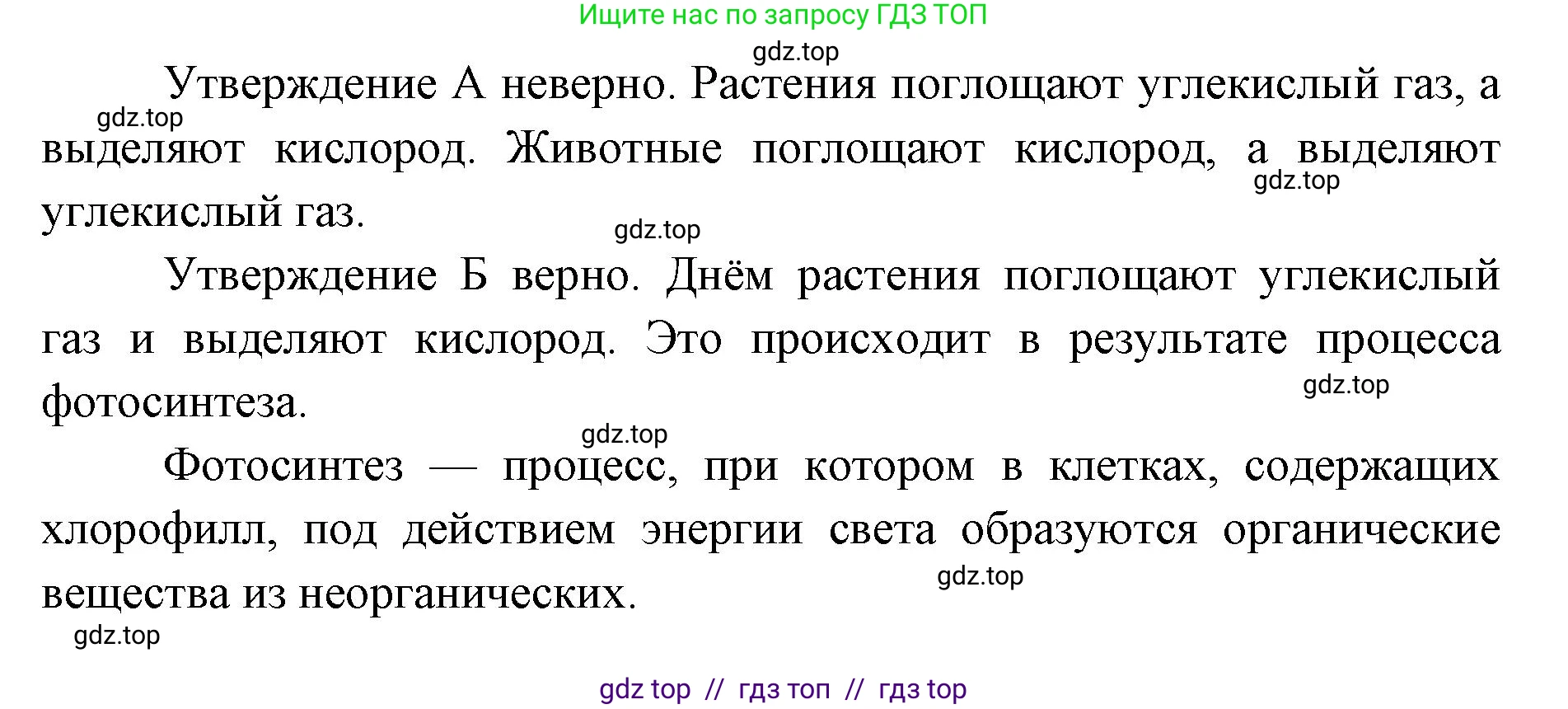 Ищите нас по запросу ГДЗ ТОП

gdz.top

Утверждение А неверно. Растения поглощают углекислый газ, а выделяют кислород. Животные поглощают кислород, а выделяют углекислый газ.

gdz.top

gdz.top

gdz.top

Утверждение Б верно. Днём растения поглощают углекислый газ и выделяют кислород. Это происходит в результате процесса фотосинтеза.

gdz.top

gdz.top

Фотосинтез — процесс, при котором в клетках, содержащих хлорофилл, под действием энергии света образуются органические вещества из неорганических.

gdz.top

gdz.top

gdz top // гдз топ // гдз top